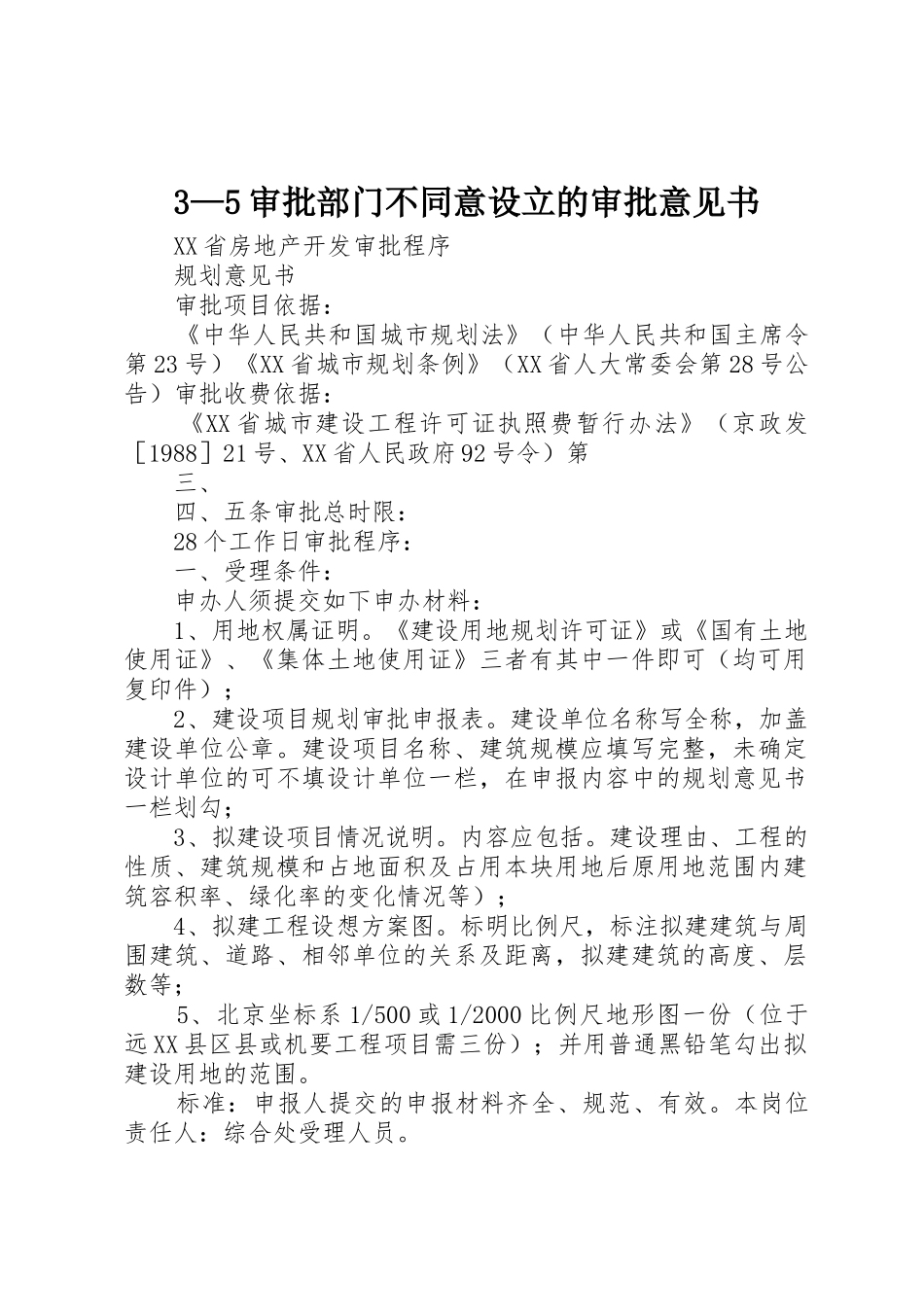 3—5审批部门不同意设立的审批意见书

XX省房地产开发审批程序

规划意见书

审批项目依据：

《中华人民共和国城市规划法》（中华人民共和国主席令第23号）《XX省城市规划条例》（XX省人大常委会第28号公告）审批收费依据：

《XX省城市建设工程许可证执照费暂行办法》（京政发［1988］21号、XX省人民政府92号令）第

三、

四、五条审批总时限：

28个工作日审批程序：

一、受理条件：

申办人须提交如下申办材料：

1、用地权属证明。《建设用地规划许可证》或《国有土地使用证》、《集体土地使用证》三者有其中一件即可（均可用复印件）；

2、建设项目规划审批申报表。建设单位名称写全称，加盖建设单位公章。建设项目名称、建筑规模应填写完整，未确定设计单位的可不填设计单位一栏，在申报内容中的规划意见书一栏划勾；

3、拟建设项目情况说明。内容应包括。建设理由、工程的性质、建筑规模和占地面积及占用本块用地后原用地范围内建筑容积率、绿化率的变化情况等）；

4、拟建工程设想方案图。标明比例尺，标注拟建建筑与周围建筑、道路、相邻单位的关系及距离，拟建建筑的高度、层数等；

5、北京坐标系1/500或1/2000比例尺地形图一份（位于远XX县区县或机要工程项目需三份）；并用普通黑铅笔勾出拟建设用地的范围。

标准：申报人提交的申报材料齐全、规范、有效。本岗位责任人：综合处受理人员。